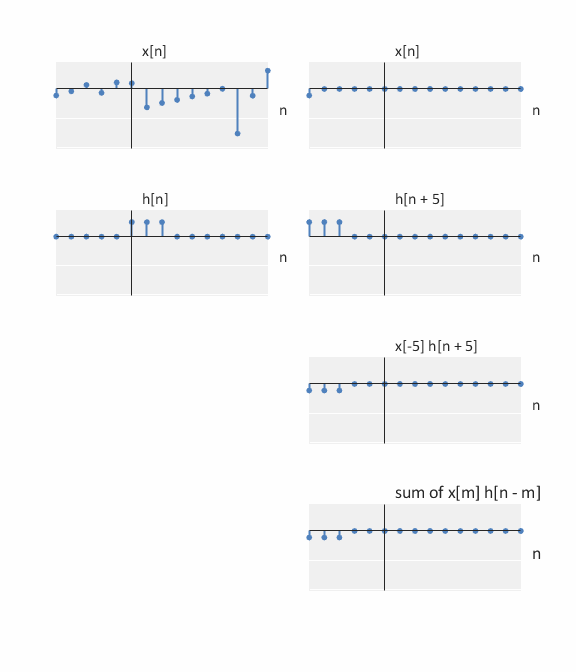 x[n]

n

x[n]

n

h[n]

n

h[n + 5]

n

x[-5] h[n + 5]

n

sum of x[m] h[n - m]

n